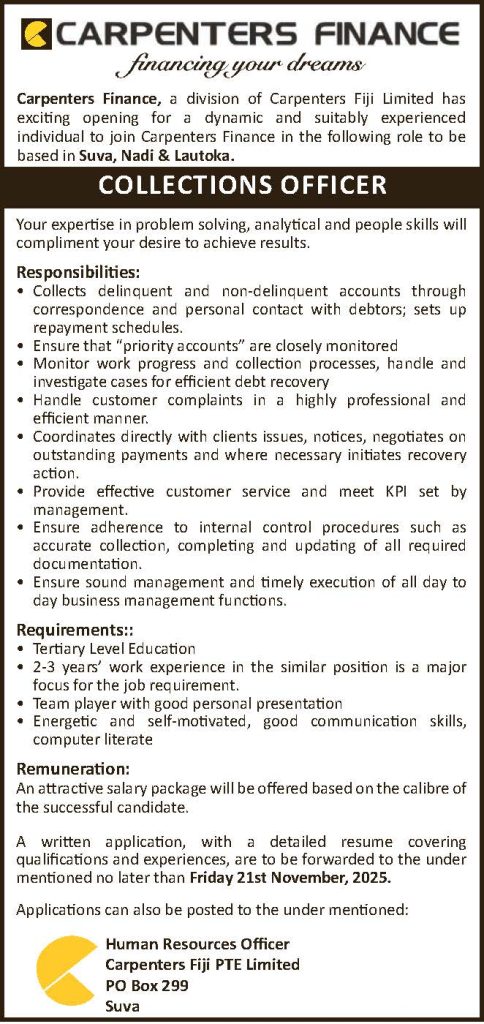 CARPENTERS FINANCE
financing your dreams

Carpenters Finance, a division of Carpenters Fiji Limited has exciting opening for a dynamic and suitably experienced individual to join Carpenters Finance in the following role to be based in Suva, Nadi & Lautoka.

COLLECTIONS OFFICER

Your expertise in problem solving, analytical and people skills will compliment your desire to achieve results.

Responsibilities:
• Collects delinquent and non-delinquent accounts through correspondence and personal contact with debtors; sets up repayment schedules.
• Ensure that "priority accounts" are closely monitored
• Monitor work progress and collection processes, handle and investigate cases for efficient debt recovery
• Handle customer complaints in a highly professional and efficient manner.
• Coordinates directly with clients issues, notices, negotiates on outstanding payments and where necessary initiates recovery action.
• Provide effective customer service and meet KPI set by management.
• Ensure adherence to internal control procedures such as accurate collection, completing and updating of all required documentation.
• Ensure sound management and timely execution of all day to day business management functions.

Requirements::
• Tertiary Level Education
• 2-3 years' work experience in the similar position is a major focus for the job requirement.
• Team player with good personal presentation
• Energetic and self-motivated, good communication skills, computer literate

Remuneration:
An attractive salary package will be offered based on the calibre of the successful candidate.

A written application, with a detailed resume covering qualifications and experiences, are to be forwarded to the under mentioned no later than Friday 21st November, 2025.

Applications can also be posted to the under mentioned:

Human Resources Officer
Carpenters Fiji PTE Limited
PO Box 299
Suva